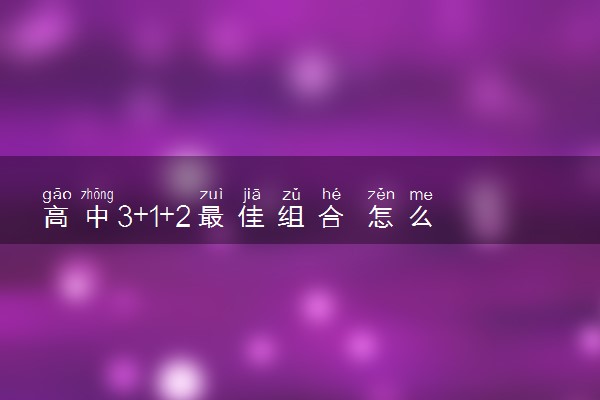 gāo zhōng zuì jiā zǔ hé zěn me
高中3+1+2最佳组合 怎么